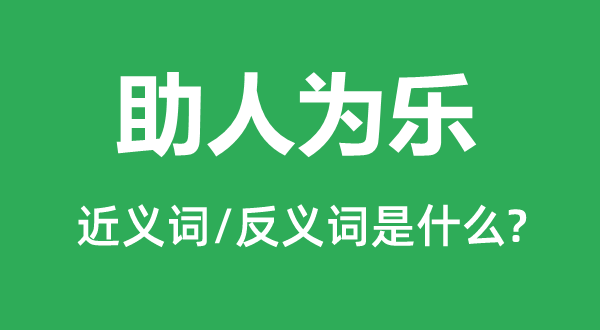 助人为乐

近义词/反义词是什么?